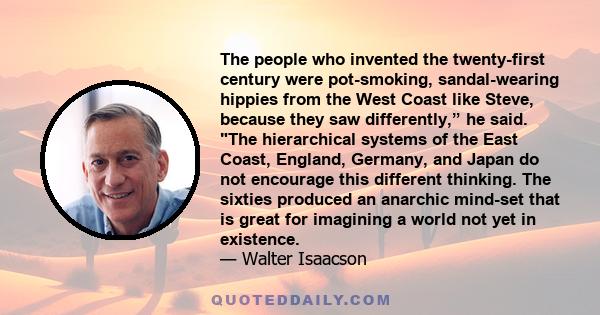 The people who invented the twenty-first century were pot-smoking, sandal-wearing hippies from the West Coast like Steve, because they saw differently,” he said. "The hierarchical systems of the East Coast, England, Germany, and Japan do not encourage this different thinking. The sixties produced an anarchic mind-set that is great for imagining a world not yet in existence.
— Walter Isaacson

QUOTEDDAILY.COM